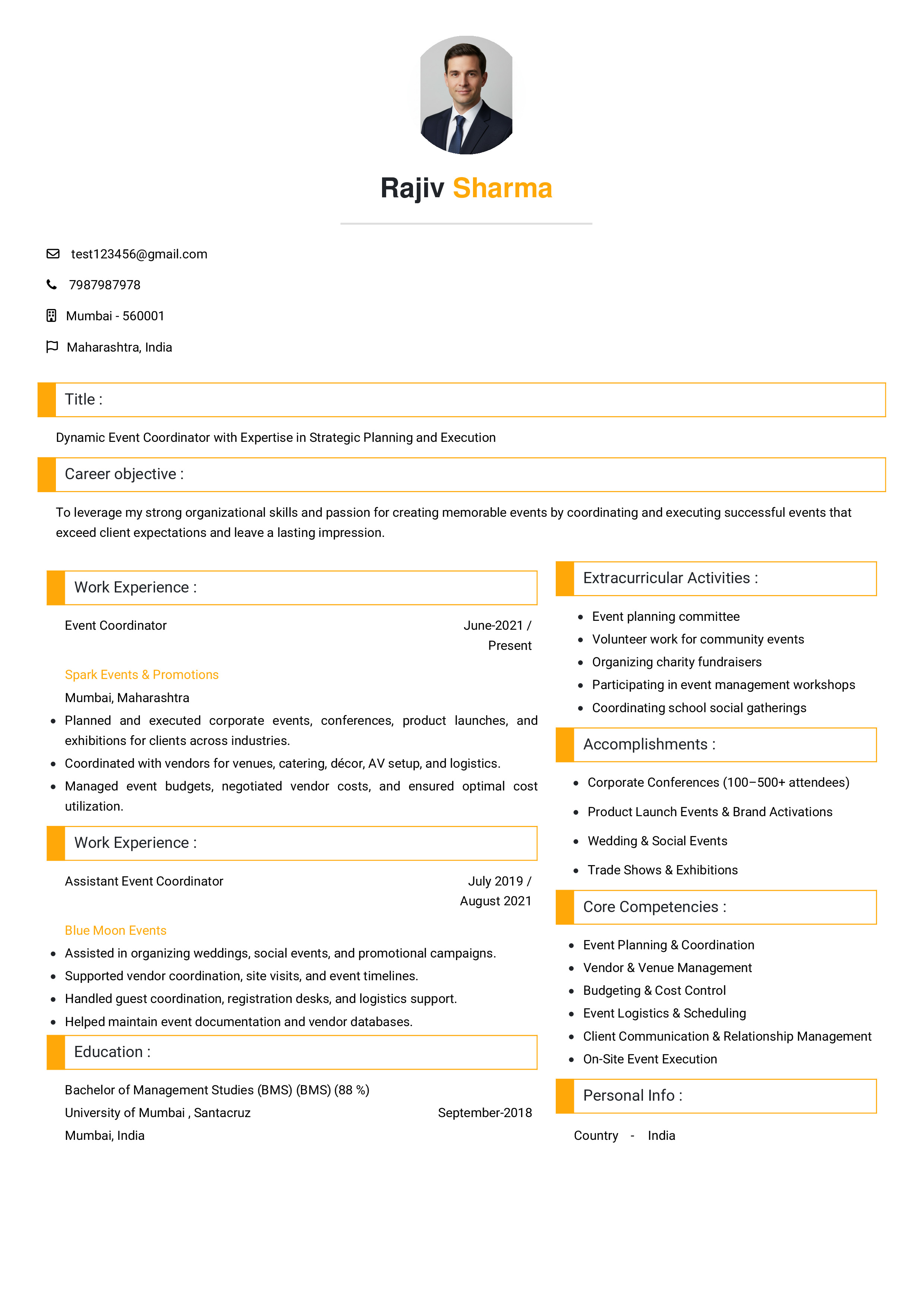 Rajiv Sharma

test123456@gmail.com

7987987978

Mumbai - 560001

Maharashtra, India

Title :

Dynamic Event Coordinator with Expertise in Strategic Planning and Execution

Career objective :

To leverage my strong organizational skills and passion for creating memorable events by coordinating and executing successful events that exceed client expectations and leave a lasting impression.

Work Experience :

Event Coordinator
June-2021 / Present

Spark Events & Promotions

Mumbai, Maharashtra

• Planned and executed corporate events, conferences, product launches, and exhibitions for clients across industries.
• Coordinated with vendors for venues, catering, décor, AV setup, and logistics.
• Managed event budgets, negotiated vendor costs, and ensured optimal cost utilization.

Work Experience :

Assistant Event Coordinator
July 2019 / August 2021

Blue Moon Events

• Assisted in organizing weddings, social events, and promotional campaigns.
• Supported vendor coordination, site visits, and event timelines.
• Handled guest coordination, registration desks, and logistics support.
• Helped maintain event documentation and vendor databases.

Education :

Bachelor of Management Studies (BMS) (BMS) (88 %)
University of Mumbai , Santacruz
September-2018
Mumbai, India

Extracurricular Activities :

• Event planning committee
• Volunteer work for community events
• Organizing charity fundraisers
• Participating in event management workshops
• Coordinating school social gatherings

Accomplishments :

• Corporate Conferences (100–500+ attendees)
• Product Launch Events & Brand Activations
• Wedding & Social Events
• Trade Shows & Exhibitions

Core Competencies :

• Event Planning & Coordination
• Vendor & Venue Management
• Budgeting & Cost Control
• Event Logistics & Scheduling
• Client Communication & Relationship Management
• On-Site Event Execution

Personal Info :

Country - India